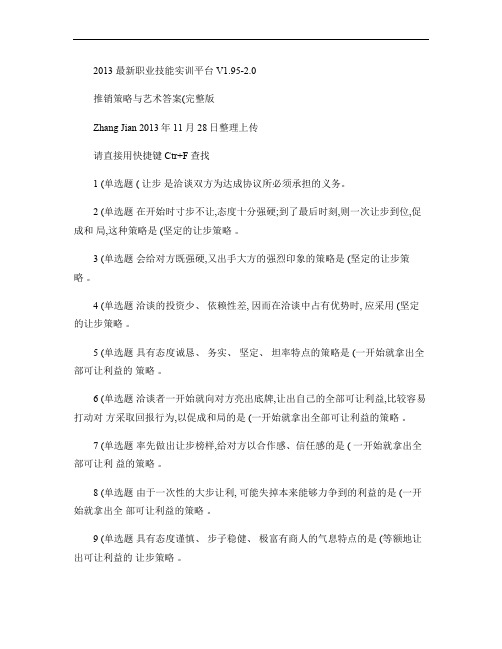 2013 最新职业技能实训平台 V1.95-2.0

推销策略与艺术答案(完整版

Zhang Jian 2013 年 11 月 28 日整理上传

请直接用快捷键 Ctr+F 查找

1 (单选题 ( 让步 是洽谈双方为达成协议所必须承担的义务。

2 (单选题 在开始时寸步不让,态度十分强硬;到了最后时刻,则一次让步到位,促成和 局,这种策略是 (坚定的让步策略 。

3 (单选题 会给对方既强硬,又出手大方的强烈印象的策略是 (坚定的让步策略 。

4 (单选题 洽谈的投资少、 依赖性差, 因而在洽谈中占有优势时, 应采用 (坚定的让步策略 。

5 (单选题 具有态度诚恳、 务实、 坚定、 坦率特点的策略是 (一开始就拿出全部可让利益的 策略 。

6 (单选题 洽谈者一开始就向对方亮出底牌,让出自己的全部可让利益,比较容易打动对 方采取回报行为,以促成和局的是 (一开始就拿出全部可让利益的策略 。

7 (单选题 率先做出让步榜样,给对方以合作感、信任感的是 ( 一开始就拿出全部可让利 益的策略 。

8 (单选题 由于一次性的大步让利, 可能失掉本来能够力争到的利益的是 (一开始就拿出全 部可让利益的策略 。

9 (单选题 具有态度谨慎、 步子稳健、 极富有商人的气息特点的是 (等额地让出可让利益的 让步策略 。